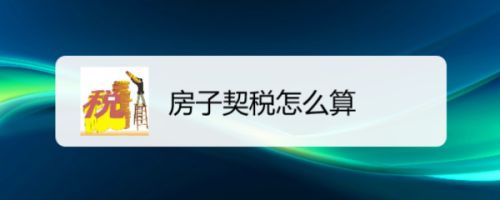 税

房子契税怎么算